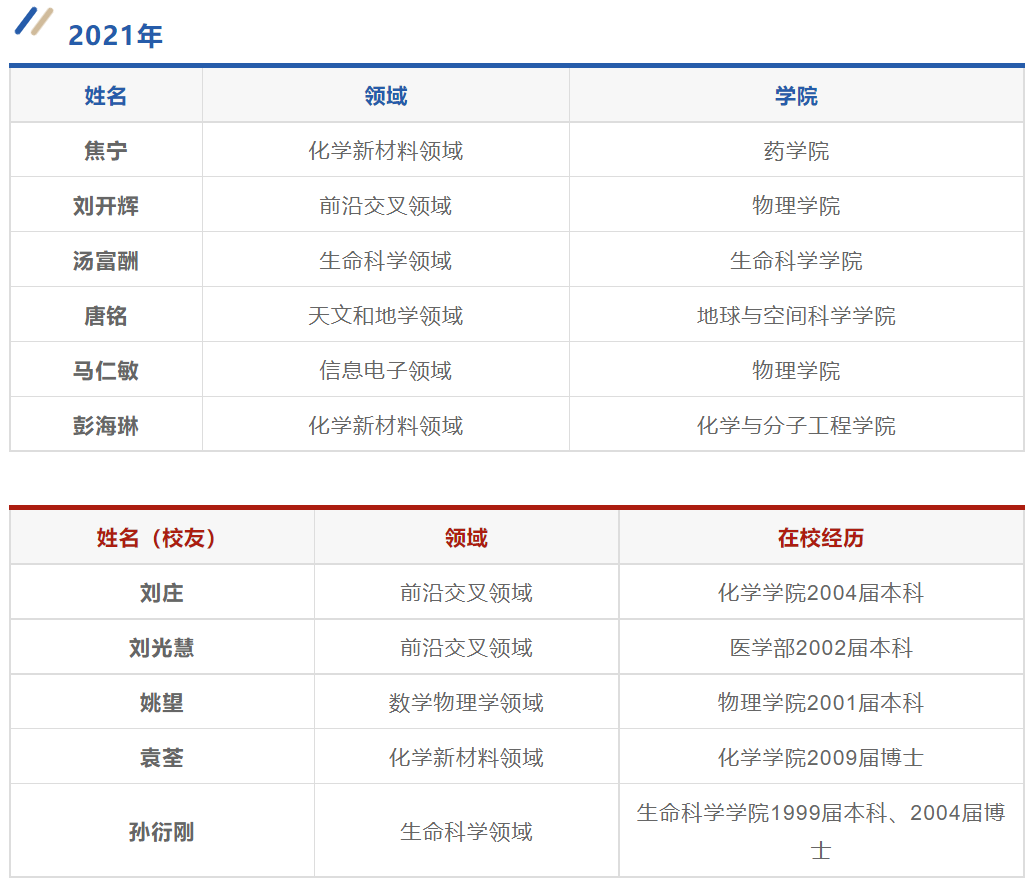 2021年

| 姓名 | 领域 | 学院 |
|---|---|---|
| 焦宁 | 化学新材料领域 | 药学院 |
| 刘开辉 | 前沿交叉领域 | 物理学院 |
| 汤富酬 | 生命科学领域 | 生命科学学院 |
| 唐铭 | 天文和地学领域 | 地球与空间科学学院 |
| 马仁敏 | 信息电子领域 | 物理学院 |
| 彭海琳 | 化学新材料领域 | 化学与分子工程学院 |

| 姓名（校友） | 领域 | 在校经历 |
|---|---|---|
| 刘庄 | 前沿交叉领域 | 化学学院2004届本科 |
| 刘光慧 | 前沿交叉领域 | 医学部2002届本科 |
| 姚望 | 数学物理学领域 | 物理学院2001届本科 |
| 袁荃 | 化学新材料领域 | 化学学院2009届博士 |
| 孙衍刚 | 生命科学领域 | 生命科学学院1999届本科、2004届博士 |